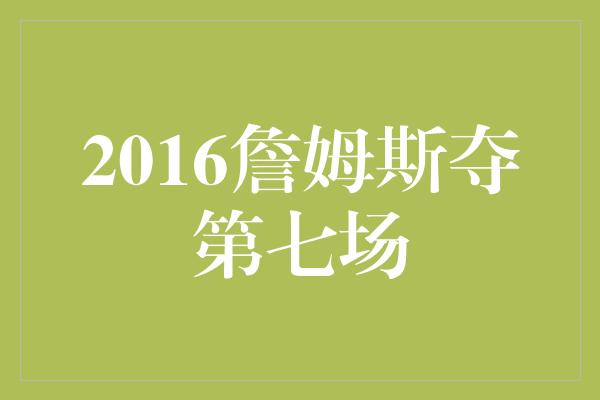 2016詹姆斯夺第七场